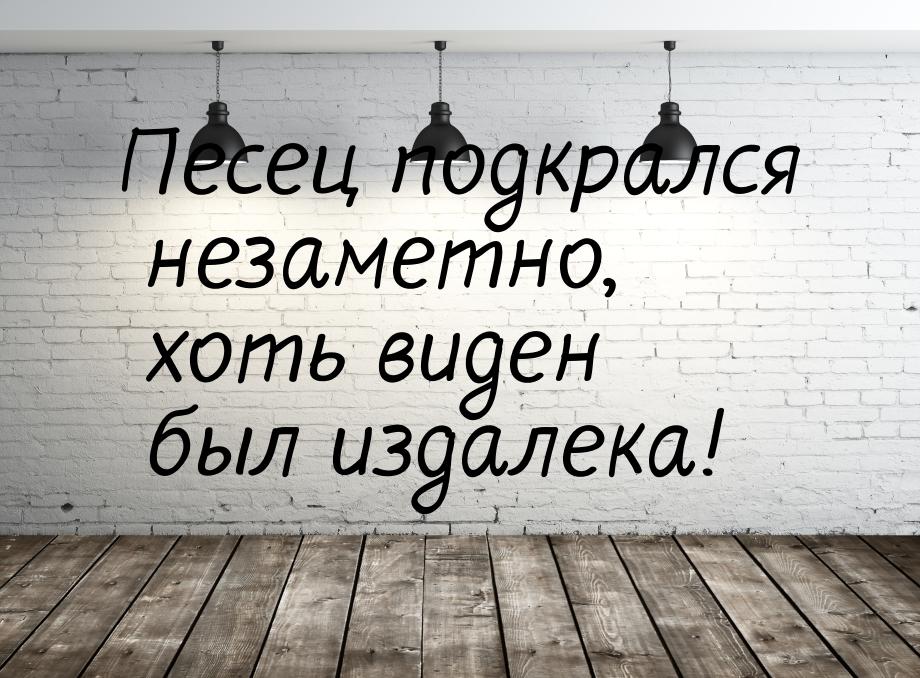 Песец подкрался незаметно, хоть виден был издалека!